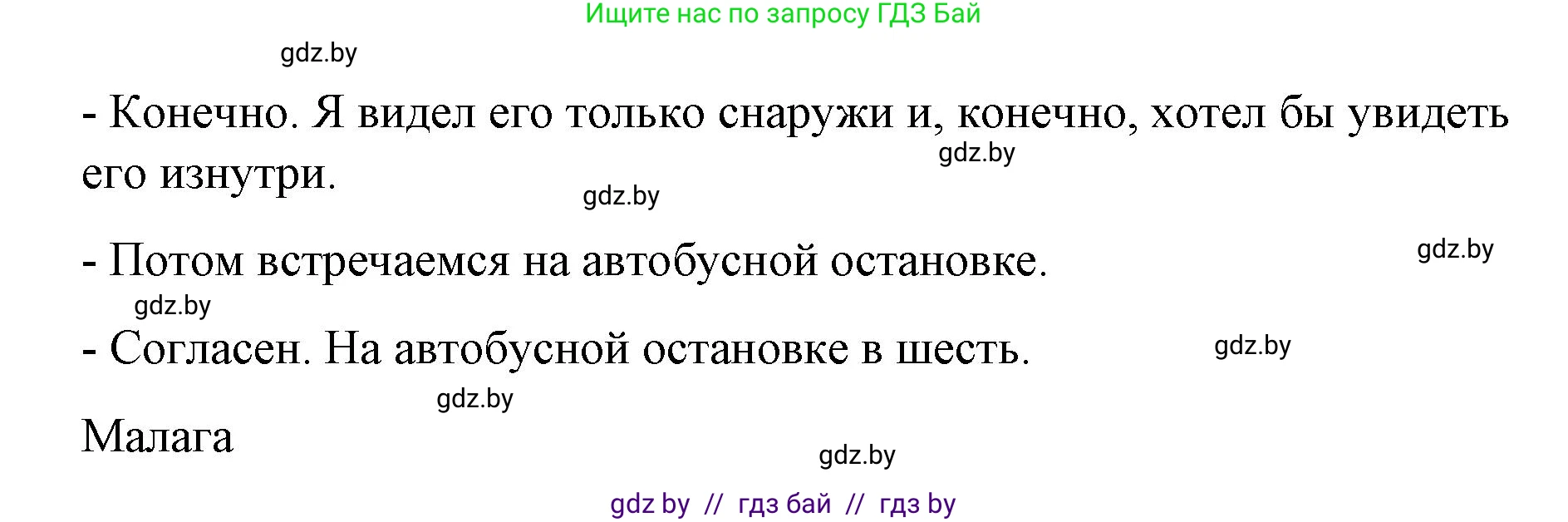 Ищите нас по запросу ГДЗ Бай

gdz.by

- Конечно. Я видел его только снаружи и, конечно, хотел бы увидеть его изнутри.

gdz.by

gdz.by

- Потом встречаемся на автобусной остановке.

gdz.by

gdz.by

- Согласен. На автобусной остановке в шесть.

gdz.by

gdz.by

Малага

gdz.by

gdz by // гдз бай // гдз by